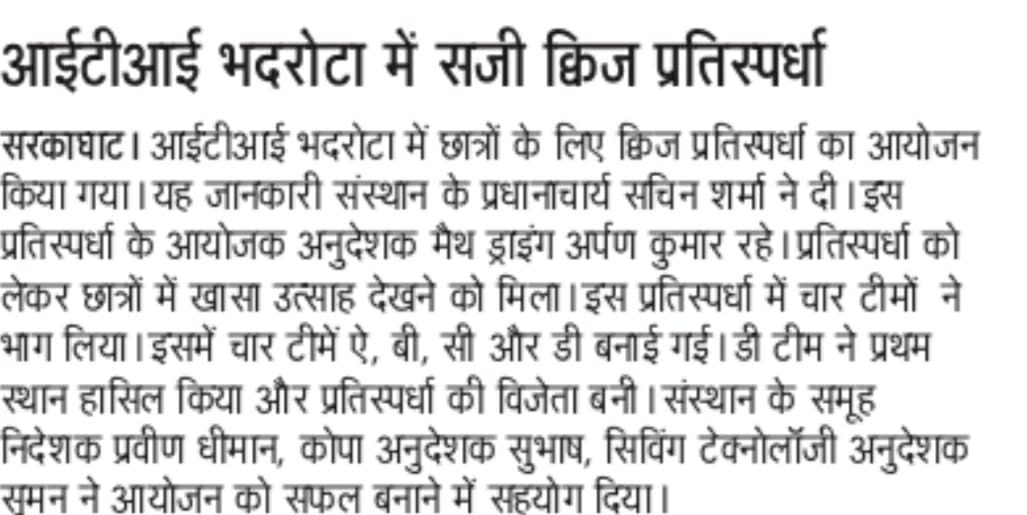 आईटीआई भदरोटा में सजी क्विज प्रतिस्पर्धा

सरकाघाट। आईटीआई भदरोटा में छात्रों के लिए क्विज प्रतिस्पर्धा का आयोजन किया गया। यह जानकारी संस्थान के प्रधानाचार्य सचिन शर्मा ने दी। इस प्रतिस्पर्धा के आयोजक अनुदेशक मैथ ड्राइंग अर्पण कुमार रहे। प्रतिस्पर्धा को लेकर छात्रों में खासा उत्साह देखने को मिला। इस प्रतिस्पर्धा में चार टीमों ने भाग लिया। इसमें चार टीमें ऐ, बी, सी और डी बनाई गई। डी टीम ने प्रथम स्थान हासिल किया और प्रतिस्पर्धा की विजेता बनी। संस्थान के समूह निदेशक प्रवीण धीमान, कोपा अनुदेशक सुभाष, सिविंग टेक्नोलॉजी अनुदेशक सुमन ने आयोजन को सफल बनाने में सहयोग दिया।